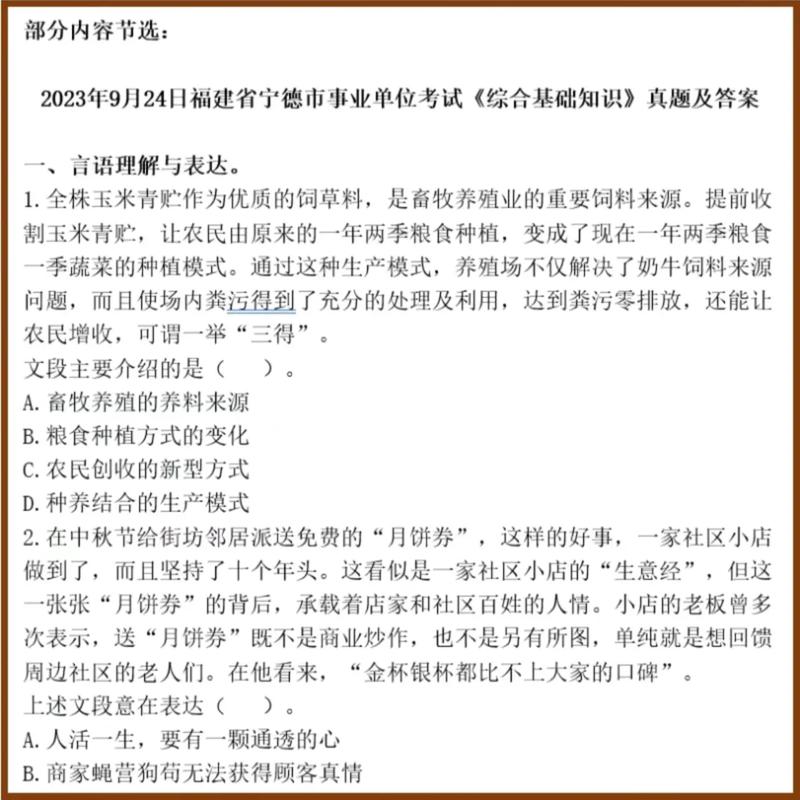 部分内容节选：

2023年9月24日福建省宁德市事业单位考试《综合基础知识》真题及答案

一、言语理解与表达。

1.全株玉米青贮作为优质的饲草料，是畜牧养殖业的重要饲料来源。提前收割玉米青贮，让农民由原来的一年两季粮食种植，变成了现在一年两季粮食一季蔬菜的种植模式。通过这种生产模式，养殖场不仅解决了奶牛饲料来源问题，而且使场内粪污得到了充分的处理及利用，达到粪污零排放，还能让农民增收，可谓一举“三得”。

文段主要介绍的是（　　）。

A.畜牧养殖的养料来源

B.粮食种植方式的变化

C.农民创收的新型方式

D.种养结合的生产模式

2.在中秋节给街坊邻居派送免费的“月饼券”，这样的好事，一家社区小店做到了，而且坚持了十个年头。这看似是一家社区小店的“生意经”，但这一张张“月饼券”的背后，承载着店家和社区百姓的人情。小店的老板曾多次表示，送“月饼券”既不是商业炒作，也不是另有所图，单纯就是想回馈周边社区的老人们。在他看来，“金杯银杯都比不上大家的口碑”。

上述文段意在表达（　　）。

A.人活一生，要有一颗通透的心

B.商家蝇营狗苟无法获得顾客真情